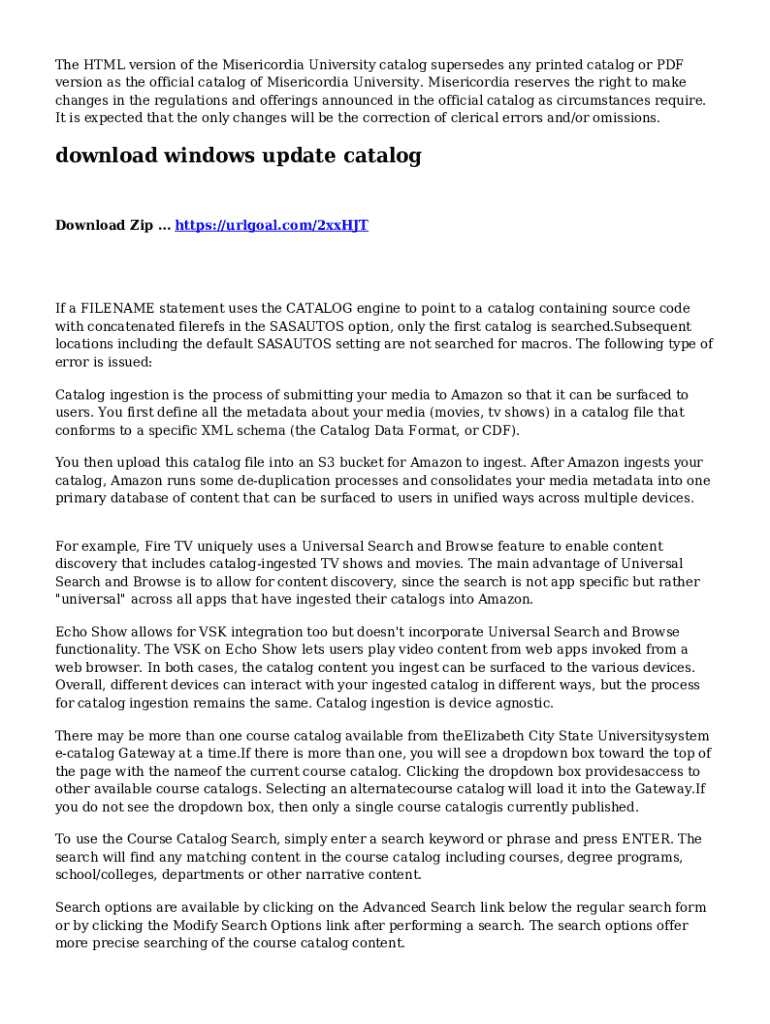 The HTML version of the Misericordia University catalog supersedes any printed catalog or PDF version as the official catalog of Misericordia University. Misericordia reserves the right to make changes in the regulations and offerings announced in the official catalog as circumstances require. It is expected that the only changes will be the correction of clerical errors and/or omissions.

download windows update catalog

Download Zip ... https://urlgoal.com/2xxHJT

If a FILENAME statement uses the CATALOG engine to point to a catalog containing source code with concatenated filerefs in the SASAUTOS option, only the first catalog is searched.Subsequent locations including the default SASAUTOS setting are not searched for macros. The following type of error is issued:

Catalog ingestion is the process of submitting your media to Amazon so that it can be surfaced to users. You first define all the metadata about your media (movies, tv shows) in a catalog file that conforms to a specific XML schema (the Catalog Data Format, or CDF).

You then upload this catalog file into an S3 bucket for Amazon to ingest. After Amazon ingests your catalog, Amazon runs some de-duplication processes and consolidates your media metadata into one primary database of content that can be surfaced to users in unified ways across multiple devices.

For example, Fire TV uniquely uses a Universal Search and Browse feature to enable content discovery that includes catalog-ingested TV shows and movies. The main advantage of Universal Search and Browse is to allow for content discovery, since the search is not app specific but rather "universal" across all apps that have ingested their catalogs into Amazon.

Echo Show allows for VSK integration too but doesn't incorporate Universal Search and Browse functionality. The VSK on Echo Show lets users play video content from web apps invoked from a web browser. In both cases, the catalog content you ingest can be surfaced to the various devices. Overall, different devices can interact with your ingested catalog in different ways, but the process for catalog ingestion remains the same. Catalog ingestion is device agnostic.

There may be more than one course catalog available from theElizabeth City State Universitysystem e-catalog Gateway at a time.If there is more than one, you will see a dropdown box toward the top of the page with the nameof the current course catalog. Clicking the dropdown box providesaccess to other available course catalogs. Selecting an alternatecourse catalog will load it into the Gateway.If you do not see the dropdown box, then only a single course catalogis currently published.

To use the Course Catalog Search, simply enter a search keyword or phrase and press ENTER. The search will find any matching content in the course catalog including courses, degree programs, school/colleges, departments or other narrative content.

Search options are available by clicking on the Advanced Search link below the regular search form or by clicking the Modify Search Options link after performing a search. The search options offer more precise searching of the course catalog content.